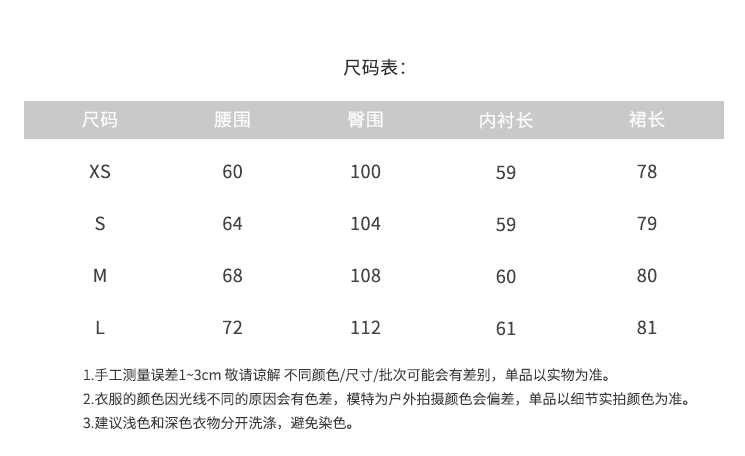 尺码表：

| 尺码 | 腰围 | 臀围 | 内衬长 | 裙长 |
|---|---|---|---|---|
| XS | 60 | 100 | 59 | 78 |
| S | 64 | 104 | 59 | 79 |
| M | 68 | 108 | 60 | 80 |
| L | 72 | 112 | 61 | 81 |

1.手工测量误差1~3cm 敬请谅解 不同颜色/尺寸/批次可能会有差别，单品以实物为准。
2.衣服的颜色因光线不同的原因会有色差，模特为户外拍摄颜色会偏差，单品以细节实拍颜色为准。
3.建议浅色和深色衣物分开洗涤，避免染色。